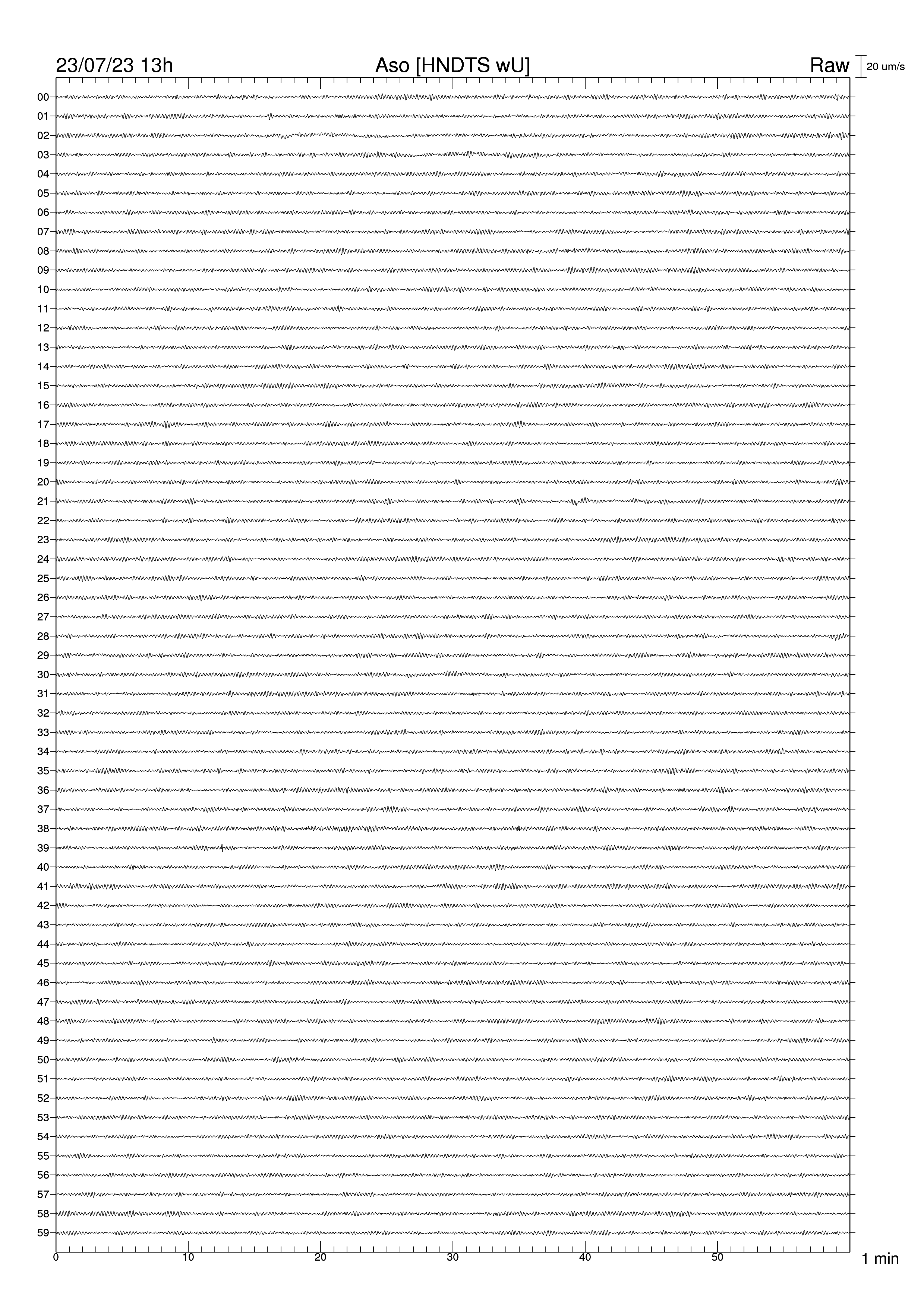 23/07/23 13h
Aso [HNDTS wU]
Raw
20 um/s

00
01
02
03
04
05
06
07
08
09
10
11
12
13
14
15
16
17
18
19
20
21
22
23
24
25
26
27
28
29
30
31
32
33
34
35
36
37
38
39
40
41
42
43
44
45
46
47
48
49
50
51
52
53
54
55
56
57
58
59

0
10
20
30
40
50
1 min